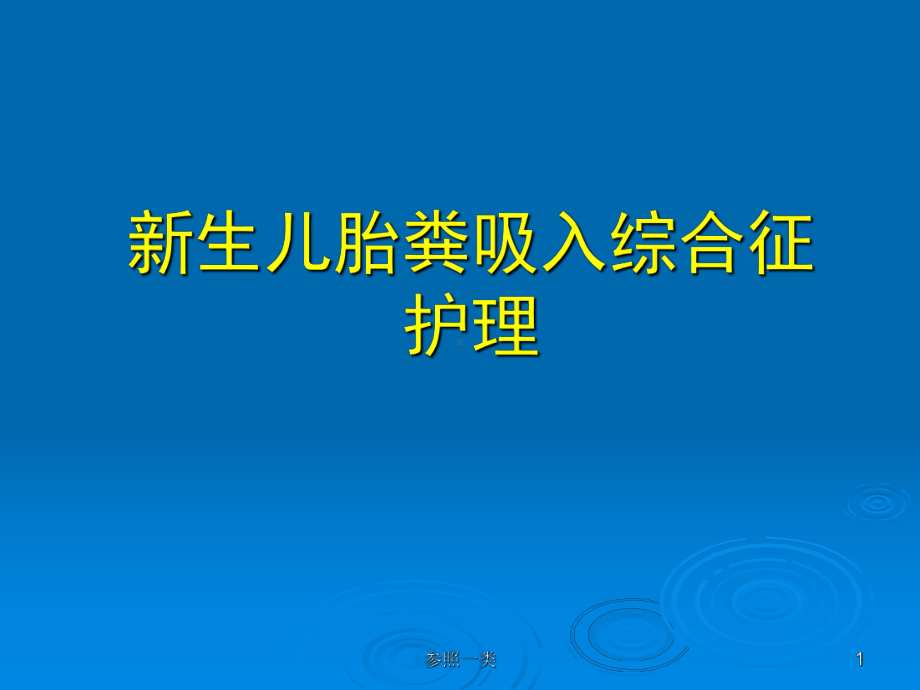 新生儿胎粪吸入综合征护理

参照一类

1